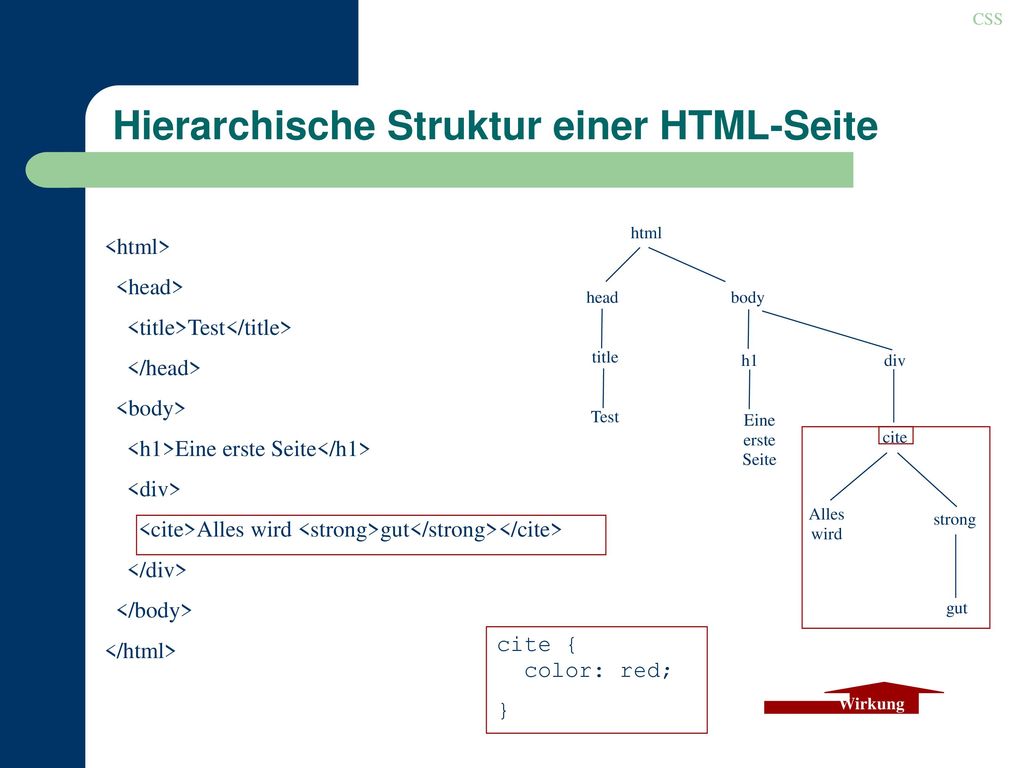 CSS

Hierarchische Struktur einer HTML-Seite

<html>
<head>
<title>Test</title>
</head>
<body>
<h1>Eine erste Seite</h1>
<div>
<cite>Alles wird <strong>gut</strong></cite>
</div>
</body>
</html>

html
head
body
title
h1
div
Test
Eine erste Seite
cite
Alles wird
strong
gut

cite {
color: red;
}

Wirkung